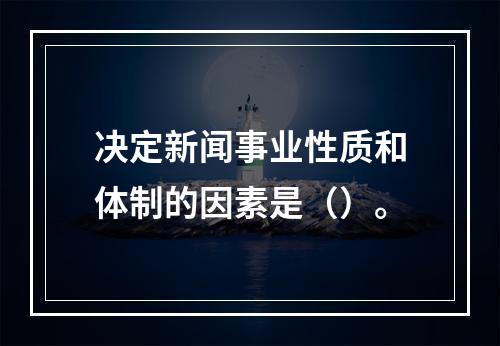 决定新闻事业性质和体制的因素是（）。